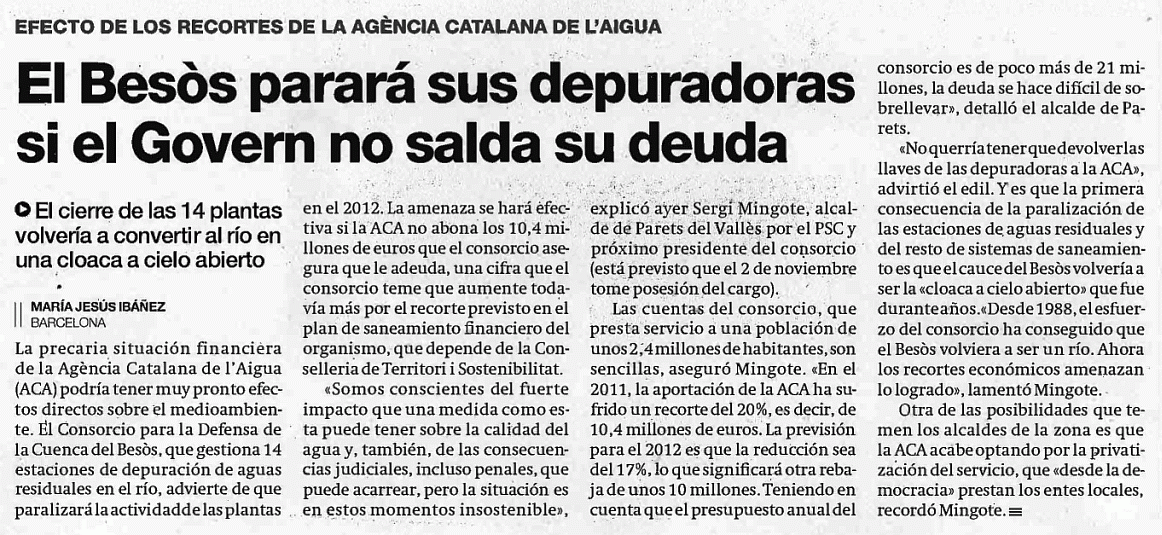 EFECTO DE LOS RECORTES DE LA AGÈNCIA CATALANA DE L'AIGUA

El Besòs parará sus depuradoras si el Govern no salda su deuda

El cierre de las 14 plantas volvería a convertir al río en una cloaca a cielo abierto

MARÍA JESÚS IBÁÑEZ
BARCELONA

La precaria situación financiera de la Agència Catalana de l'Aigua (ACA) podría tener muy pronto efectos directos sobre el medioambiente. El Consorcio para la Defensa de la Cuenca del Besòs, que gestiona 14 estaciones de depuración de aguas residuales en el río, advierte de que paralizará la actividad de las plantas en el 2012. La amenaza se hará efectiva si la ACA no abona los 10,4 millones de euros que el consorcio asegura que le adeuda, una cifra que el consorcio teme que aumente todavía más por el recorte previsto en el plan de saneamiento financiero del organismo, que depende de la Conselleria de Territori i Sostenibilitat.

«Somos conscientes del fuerte impacto que una medida como esta puede tener sobre la calidad del agua y, también, de las consecuencias judiciales, incluso penales, que puede acarrear, pero la situación es en estos momentos insostenible», explicó ayer Sergi Mingote, alcalde de Parets del Vallès por el PSC y próximo presidente del consorcio (está previsto que el 2 de noviembre tome posesión del cargo).

Las cuentas del consorcio, que presta servicio a una población de unos 2,4 millones de habitantes, son sencillas, aseguró Mingote. «En el 2011, la aportación de la ACA ha sufrido un recorte del 20%, es decir, de 10,4 millones de euros. La previsión para el 2012 es que la reducción sea del 17%, lo que significará otra rebaja de unos 10 millones. Teniendo en cuenta que el presupuesto anual del consorcio es de poco más de 21 millones, la deuda se hace difícil de sobrellevar», detalló el alcalde de Parets.

«No querría tener que devolver las llaves de las depuradoras a la ACA», advirtió el edil. Y es que la primera consecuencia de la paralización de las estaciones de aguas residuales y del resto de sistemas de saneamiento es que el cauce del Besòs volvería a ser la «cloaca a cielo abierto» que fue durante años. «Desde 1988, el esfuerzo del consorcio ha conseguido que el Besòs volviera a ser un río. Ahora los recortes económicos amenazan lo logrado», lamentó Mingote.

Otra de las posibilidades que temen los alcaldes de la zona es que la ACA acabe optando por la privatización del servicio, que «desde la democracia» prestan los entes locales, recordó Mingote.